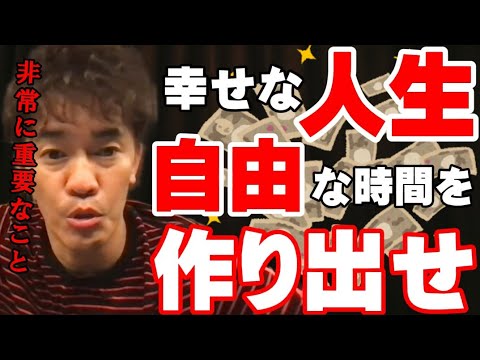 非常に重要なこと

幸せな人生
自由な時間を
作り出せ